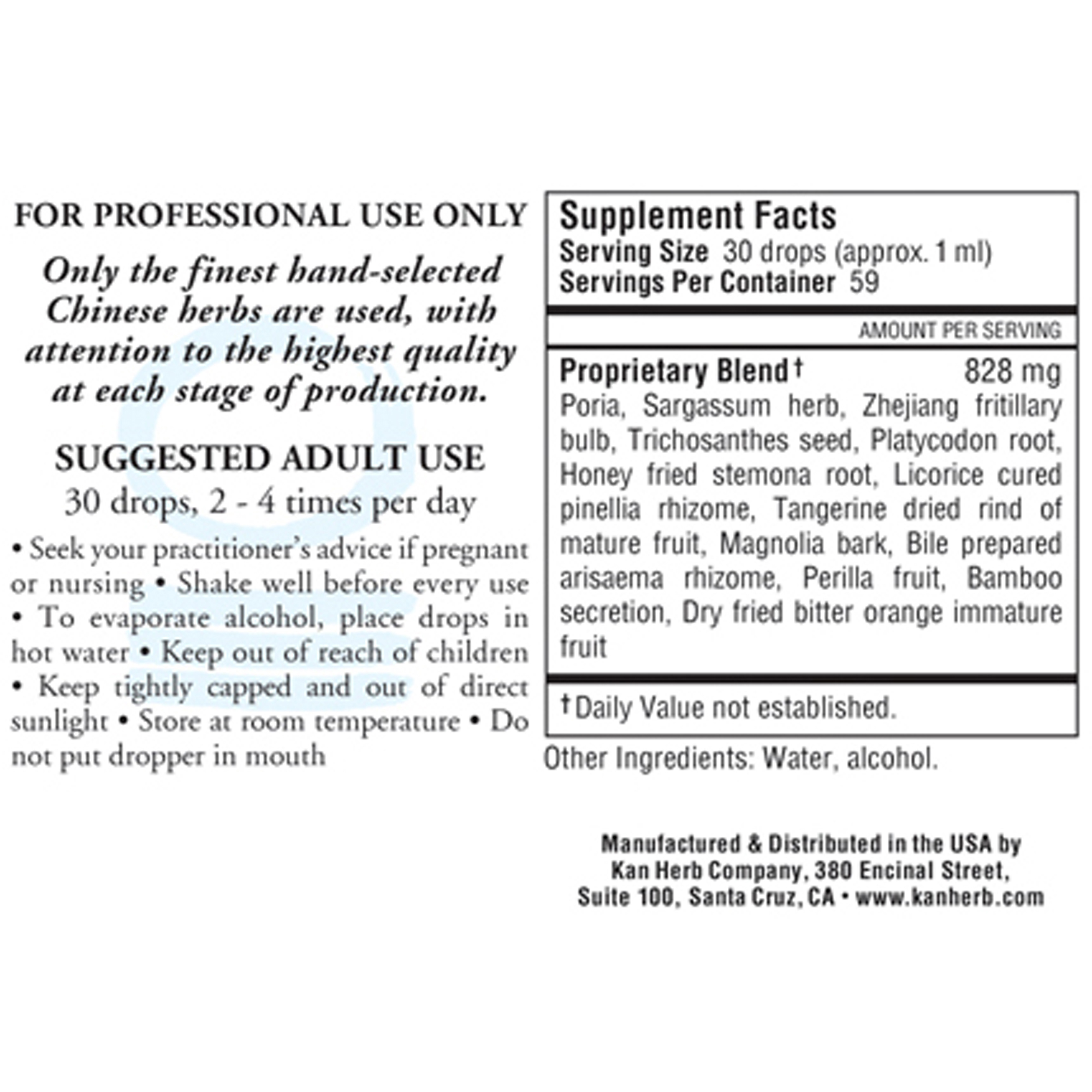 FOR PROFESSIONAL USE ONLY

Only the finest hand-selected Chinese herbs are used, with attention to the highest quality at each stage of production.

SUGGESTED ADULT USE

30 drops, 2 - 4 times per day

• Seek your practitioner's advice if pregnant or nursing • Shake well before every use • To evaporate alcohol, place drops in hot water • Keep out of reach of children • Keep tightly capped and out of direct sunlight • Store at room temperature • Do not put dropper in mouth

Supplement Facts
Serving Size 30 drops (approx. 1 ml)
Servings Per Container 59

AMOUNT PER SERVING

Proprietary Blend† 828 mg
Poria, Sargassum herb, Zhejiang fritillary bulb, Trichosanthes seed, Platycodon root, Honey fried stemona root, Licorice cured pinellia rhizome, Tangerine dried rind of mature fruit, Magnolia bark, Bile prepared arisaema rhizome, Perilla fruit, Bamboo secretion, Dry fried bitter orange immature fruit

†Daily Value not established.

Other Ingredients: Water, alcohol.

Manufactured & Distributed in the USA by Kan Herb Company, 380 Encinal Street, Suite 100, Santa Cruz, CA • www.kanherb.com